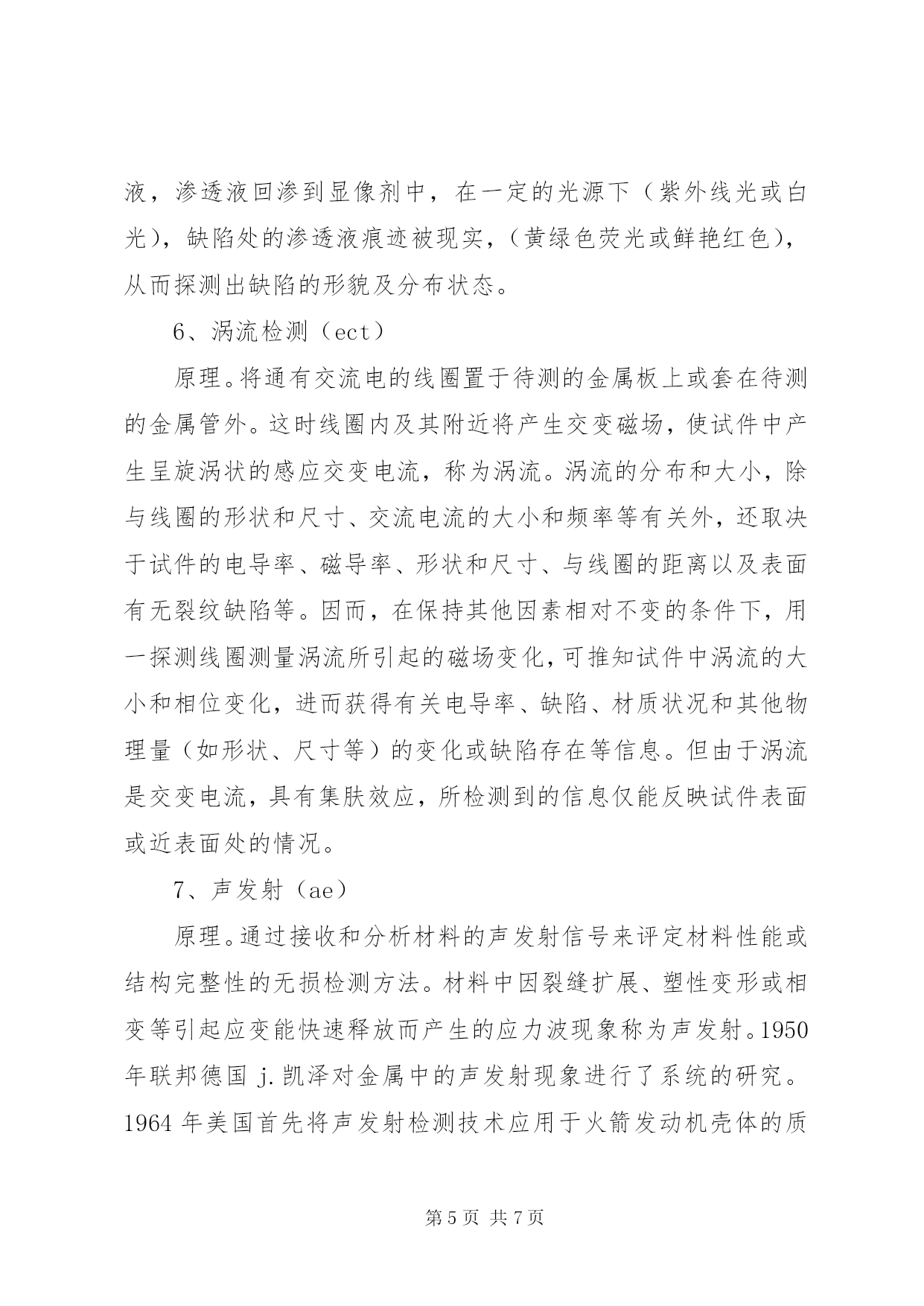 液，渗透液回渗到显像剂中，在一定的光源下（紫外线光或白光），缺陷处的渗透液痕迹被现实，（黄绿色荧光或鲜艳红色），从而探测出缺陷的形貌及分布状态。

6、涡流检测（ect）

原理。将通有交流电的线圈置于待测的金属板上或套在待测的金属管外。这时线圈内及其附近将产生交变磁场，使试件中产生呈旋涡状的感应交变电流，称为涡流。涡流的分布和大小，除与线圈的形状和尺寸、交流电流的大小和频率等有关外，还取决于试件的电导率、磁导率、形状和尺寸、与线圈的距离以及表面有无裂纹缺陷等。因而，在保持其他因素相对不变的条件下，用一探测线圈测量涡流所引起的磁场变化，可推知试件中涡流的大小和相位变化，进而获得有关电导率、缺陷、材质状况和其他物理量（如形状、尺寸等）的变化或缺陷存在等信息。但由于涡流是交变电流，具有集肤效应，所检测到的信息仅能反映试件表面或近表面处的情况。

7、声发射（ae）

原理。通过接收和分析材料的声发射信号来评定材料性能或结构完整性的无损检测方法。材料中因裂缝扩展、塑性变形或相变等引起应变能快速释放而产生的应力波现象称为声发射。1950年联邦德国 j.凯泽对金属中的声发射现象进行了系统的研究。1964 年美国首先将声发射检测技术应用于火箭发动机壳体的质

第 5 页 共 7 页